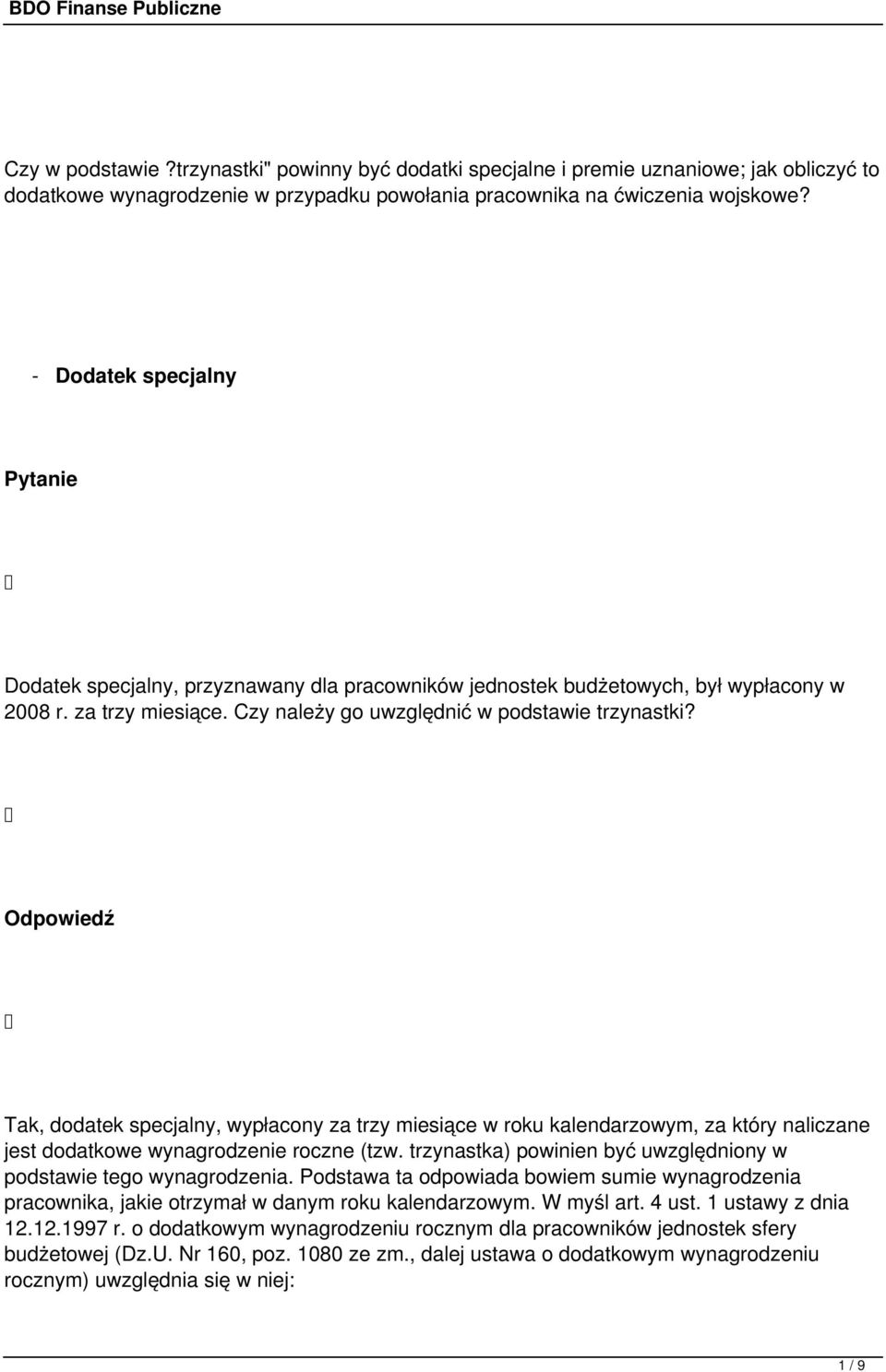 BDO Finanse Publiczne

Czy w podstawie ?trzynastki" powinny być dodatki specjalne i premie uznaniowe; jak obliczyć to dodatkowe wynagrodzenie w przypadku powołania pracownika na ćwiczenia wojskowe?

- Dodatek specjalny

Pytanie



Dodatek specjalny, przyznawany dla pracowników jednostek budżetowych, był wypłacony w 2008 r. za trzy miesiące. Czy należy go uwzględnić w podstawie trzynastki?



Odpowiedź



Tak, dodatek specjalny, wypłacony za trzy miesiące w roku kalendarzowym, za który naliczane jest dodatkowe wynagrodzenie roczne (tzw. trzynastka) powinien być uwzględniony w podstawie tego wynagrodzenia. Podstawa ta odpowiada bowiem sumie wynagrodzenia pracownika, jakie otrzymał w danym roku kalendarzowym. W myśl art. 4 ust. 1 ustawy z dnia 12.12.1997 r. o dodatkowym wynagrodzeniu rocznym dla pracowników jednostek sfery budżetowej (Dz.U. Nr 160, poz. 1080 ze zm., dalej ustawa o dodatkowym wynagrodzeniu rocznym) uwzględnia się w niej:

1 / 9